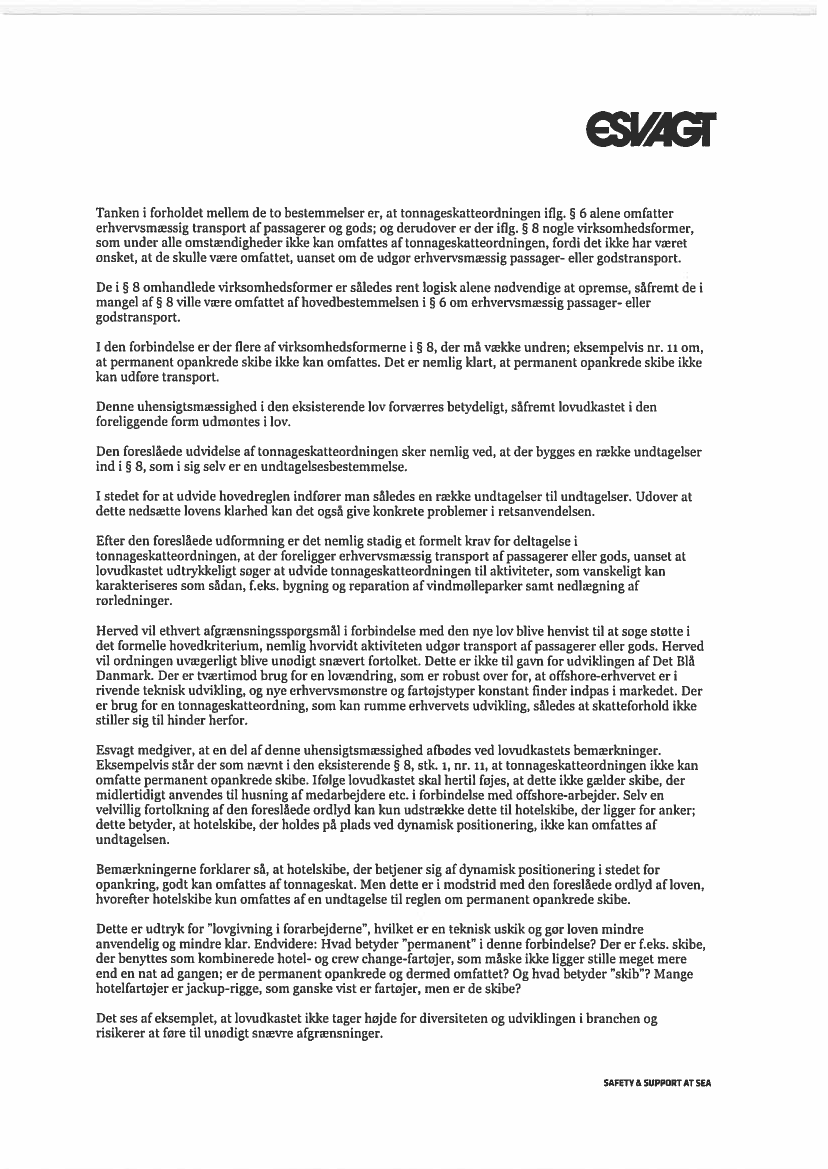 ESVAGT

Tanken i forholdet mellem de to bestemmelser er, at tonnageskatteordningen iflg. § 6 alene omfatter erhvervsmæssig transport af passagerer og gods; og derudover er der iflg. § 8 nogle virksomhedsformer, som under alle omstændigheder ikke kan omfattes af tonnageskatteordningen, fordi det ikke har været ønsket, at de skulle være omfattet, uanset om de udgør erhvervsmæssig passager- eller godstransport.

De i § 8 omhandlede virksomhedsformer er således rent logisk alene nødvendige at opremse, såfremt de i mangel af § 8 ville være omfattet af hovedbestemmelsen i § 6 om erhvervsmæssig passager- eller godstransport.

I den forbindelse er der flere af virksomhedsformerne i § 8, der må vække undren; eksempelvis nr. 11 om, at permanent opankrede skibe ikke kan omfattes. Det er nemlig klart, at permanent opankrede skibe ikke kan udføre transport.

Denne uhensigtsmæssighed i den eksisterende lov forværres betydeligt, såfremt lovudkastet i den foreliggende form udmøntes i lov.

Den foreslåede udvidelse af tonnageskatteordningen sker nemlig ved, at der bygges en række undtagelser ind i § 8, som i sig selv er en undtagelsesbestemmelse.

I stedet for at udvide hovedreglen indfører man således en række undtagelser til undtagelser. Udover at dette nedsætte lovens klarhed kan det også give konkrete problemer i retsanvendelsen.

Efter den foreslåede udformning er det nemlig stadig et formelt krav for deltagelse i tonnageskatteordningen, at der foreligger erhvervsmæssig transport af passagerer eller gods, uanset at lovudkastet udtrykkeligt søger at udvide tonnageskatteordningen til aktiviteter, som vanskeligt kan karakteriseres som sådan, f.eks. bygning og reparation af vindmølleparker samt nedlægning af rørledninger.

Herved vil ethvert afgrænsningsspørgsmål i forbindelse med den nye lov blive henvist til at søge støtte i det formelle hovedkriterium, nemlig hvorvidt aktiviteten udgør transport af passagerer eller gods. Herved vil ordningen uvægerligt blive unødigt snævert fortolket. Dette er ikke til gavn for udviklingen af Det Blå Danmark. Der er tværtimod brug for en lovændring, som er robust over for, at offshore-erhvervet er i rivende teknisk udvikling, og nye erhvervsmønstre og fartøjstyper konstant finder indpas i markedet. Der er brug for en tonnageskatteordning, som kan rumme erhvervets udvikling, således at skatteforhold ikke stiller sig til hinder herfor.

Esvagt medgiver, at en del af denne uhensigtsmæssighed afbødes ved lovudkastets bemærkninger. Eksempelvis står der som nævnt i den eksisterende § 8, stk. 1, nr. 11, at tonnageskatteordningen ikke kan omfatte permanent opankrede skibe. Ifølge lovudkastet skal hertil føjes, at dette ikke gælder skibe, der midlertidigt anvendes til husning af medarbejdere etc. i forbindelse med offshore-arbejder. Selv en velvillig fortolkning af den foreslåede ordlyd kan kun udstrække dette til hotelskibe, der ligger for anker; dette betyder, at hotelskibe, der holdes på plads ved dynamisk positionering, ikke kan omfattes af undtagelsen.

Bemærkningerne forklarer så, at hotelskibe, der betjener sig af dynamisk positionering i stedet for opankring, godt kan omfattes af tonnageskat. Men dette er i modstrid med den foreslåede ordlyd af loven, hvorefter hotelskibe kun omfattes af en undtagelse til reglen om permanent opankrede skibe.

Dette er udtryk for "lovgivning i forarbejderne", hvilket er en teknisk uskik og gør loven mindre anvendelig og mindre klar. Endvidere: Hvad betyder "permanent" i denne forbindelse? Der er f.eks. skibe, der benyttes som kombinerede hotel- og crew change-fartøjer, som måske ikke ligger stille meget mere end en nat ad gangen; er de permanent opankrede og dermed omfattet? Og hvad betyder "skib"? Mange hotelfartøjer er jackup-rigge, som ganske vist er fartøjer, men er de skibe?

Det ses af eksemplet, at lovudkastet ikke tager højde for diversiteten og udviklingen i branchen og risikerer at føre til unødigt snævre afgrænsninger.

SAFETY & SUPPORT AT SEA